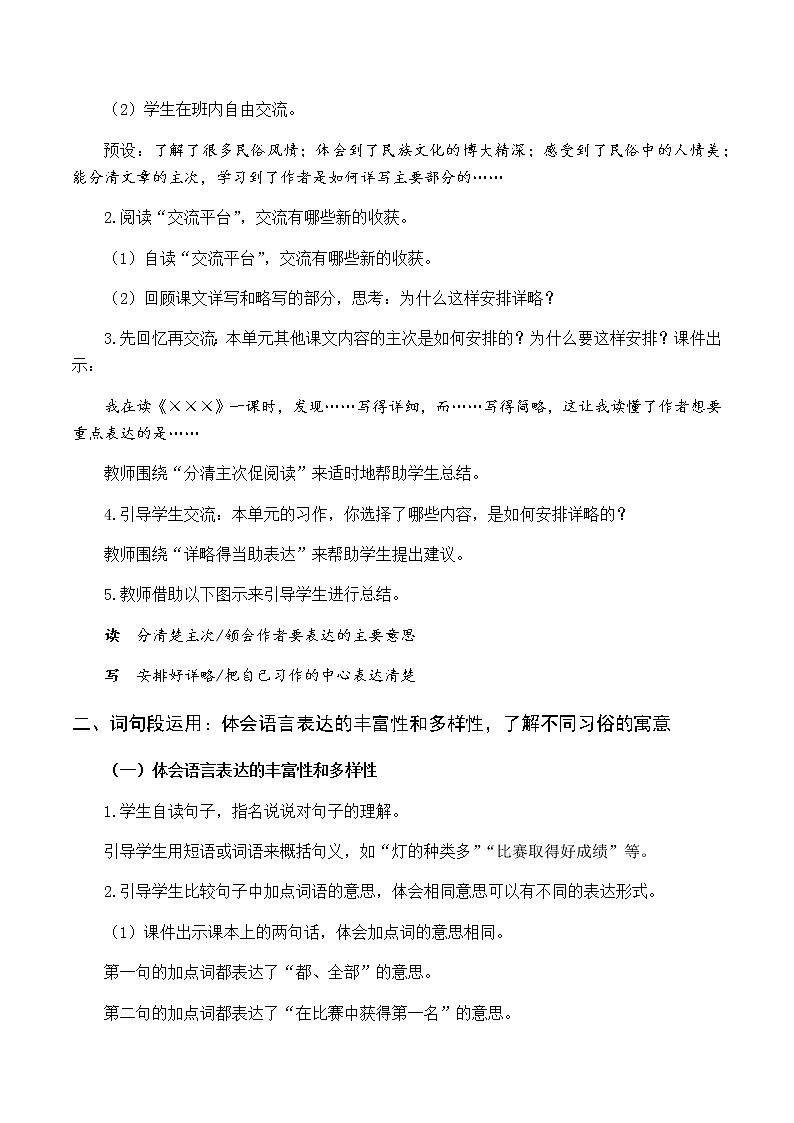 （2）学生在班内自由交流。

预设：了解了很多民俗风情；体会到了民族文化的博大精深；感受到了民俗中的人情美；能分清文章的主次，学习到了作者是如何详写主要部分的……

2.阅读“交流平台”，交流有哪些新的收获。

（1）自读“交流平台”，交流有哪些新的收获。

（2）回顾课文详写和略写的部分，思考：为什么这样安排详略？

3.先回忆再交流：本单元其他课文内容的主次是如何安排的？为什么要这样安排？课件出示：

我在读《×××》一课时，发现……写得详细，而……写得简略，这让我读懂了作者想要重点表达的是……

教师围绕“分清主次促阅读”来适时地帮助学生总结。

4.引导学生交流：本单元的习作，你选择了哪些内容，是如何安排详略的？

教师围绕“详略得当助表达”来帮助学生提出建议。

5.教师借助以下图示来引导学生进行总结。

读　分清楚主次/领会作者要表达的主要意思

写　安排好详略/把自己习作的中心表达清楚

二、词句段运用：体会语言表达的丰富性和多样性，了解不同习俗的寓意

（一）体会语言表达的丰富性和多样性

1.学生自读句子，指名说说对句子的理解。

引导学生用短语或词语来概括句义，如“灯的种类多”“比赛取得好成绩”等。

2.引导学生比较句子中加点词语的意思，体会相同意思可以有不同的表达形式。

（1）课件出示课本上的两句话，体会加点词的意思相同。

第一句的加点词都表达了“都、全部”的意思。

第二句的加点词都表达了“在比赛中获得第一名”的意思。